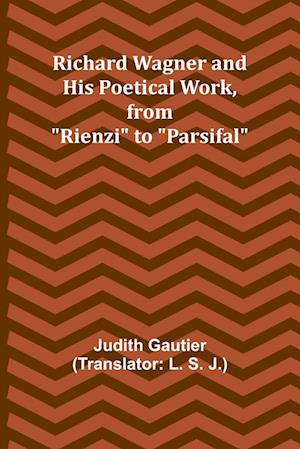 Richard Wagner and His Poetical Work, from "Rienzi" to "Parsifal"

Judith Gautier
(Translator: L. S. J.)